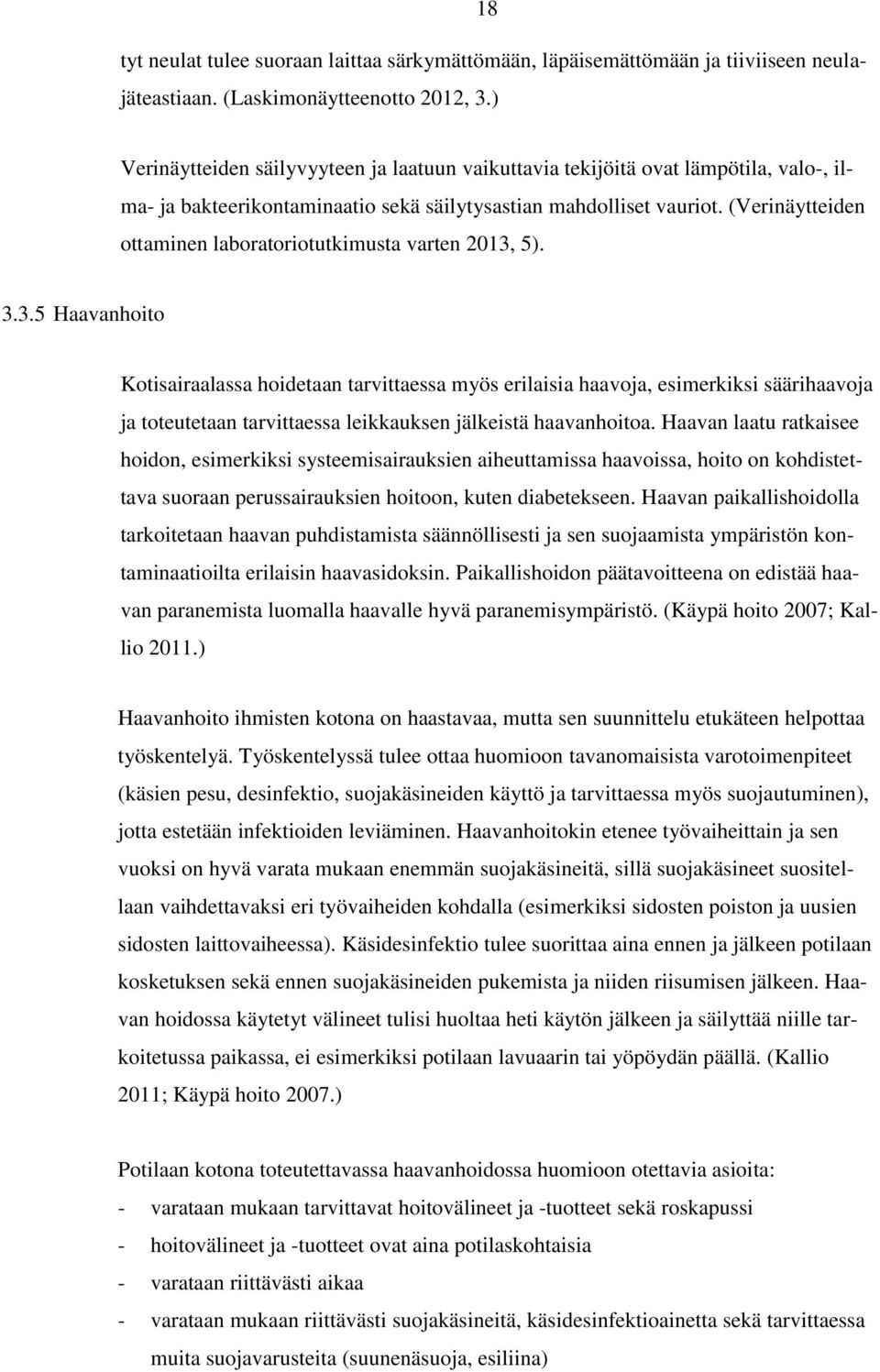 18

tyt neulat tulee suoraan laittaa särkymättömään, läpäisemättömään ja tiiviiseen neulajäteastiaan. (Laskimonäytteenotto 2012, 3.)

Verinäytteiden säilyvyyteen ja laatuun vaikuttavia tekijöitä ovat lämpötila, valo-, ilma- ja bakteerikontaminaatio sekä säilytysastian mahdolliset vauriot. (Verinäytteiden ottaminen laboratoriotutkimusta varten 2013, 5).

3.3.5 Haavanhoito

Kotisairaalassa hoidetaan tarvittaessa myös erilaisia haavoja, esimerkiksi säärihaavoja ja toteutetaan tarvittaessa leikkauksen jälkeistä haavanhoitoa. Haavan laatu ratkaisee hoidon, esimerkiksi systeemisairauksien aiheuttamissa haavoissa, hoito on kohdistettava suoraan perussairauksien hoitoon, kuten diabetekseen. Haavan paikallishoidolla tarkoitetaan haavan puhdistamista säännöllisesti ja sen suojaamista ympäristön kontaminaatioilta erilaisin haavasidoksin. Paikallishoidon päätavoitteena on edistää haavan paranemista luomalla haavalle hyvä paranemisympäristö. (Käypä hoito 2007; Kallio 2011.)

Haavanhoito ihmisten kotona on haastavaa, mutta sen suunnittelu etukäteen helpottaa työskentelyä. Työskentelyssä tulee ottaa huomioon tavanomaisista varotoimenpiteet (käsien pesu, desinfektio, suojakäsineiden käyttö ja tarvittaessa myös suojautuminen), jotta estetään infektioiden leviäminen. Haavanhoitokin etenee työvaiheittain ja sen vuoksi on hyvä varata mukaan enemmän suojakäsineitä, sillä suojakäsineet suositellaan vaihdettavaksi eri työvaiheiden kohdalla (esimerkiksi sidosten poiston ja uusien sidosten laittovaiheessa). Käsidesinfektio tulee suorittaa aina ennen ja jälkeen potilaan kosketuksen sekä ennen suojakäsineiden pukemista ja niiden riisumisen jälkeen. Haavan hoidossa käytetyt välineet tulisi huoltaa heti käytön jälkeen ja säilyttää niille tarkoitetussa paikassa, ei esimerkiksi potilaan lavuaarin tai yöpöydän päällä. (Kallio 2011; Käypä hoito 2007.)

Potilaan kotona toteutettavassa haavanhoidossa huomioon otettavia asioita:
- varataan mukaan tarvittavat hoitovälineet ja -tuotteet sekä roskapussi
- hoitovälineet ja -tuotteet ovat aina potilaskohtaisia
- varataan riittävästi aikaa
- varataan mukaan riittävästi suojakäsineitä, käsidesinfektioainetta sekä tarvittaessa muita suojavarusteita (suunenäsuoja, esiliina)